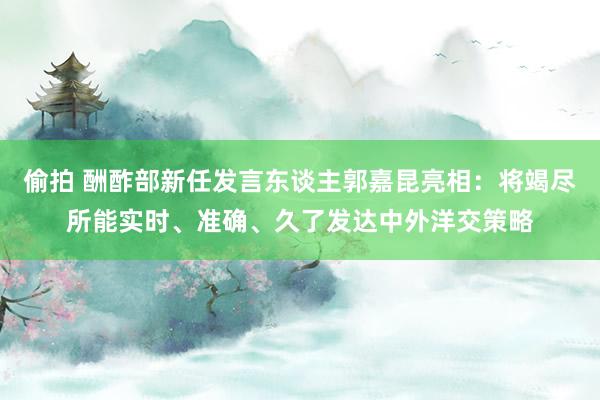 偷拍 酬酢部新任发言东谈主郭嘉昆亮相：将竭尽所能实时、准确、久了发达中外洋交策略